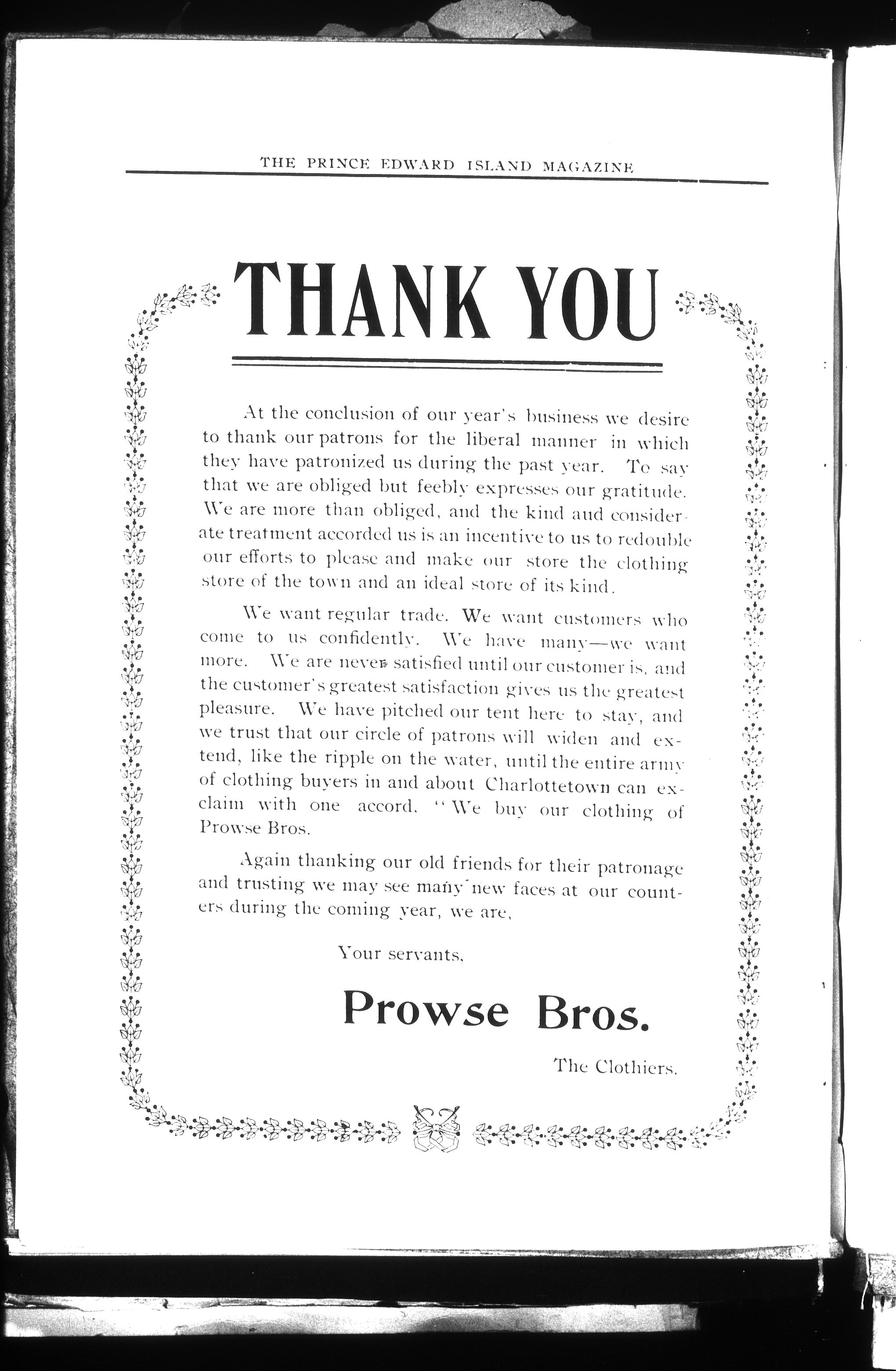 THE PRINCE EDWARD ISLAND MAGAZINE

THANK YOU

At the conclusion of our year's business we desire to thank our patrons for the liberal manner in which they have patronized us during the past year. To say that we are obliged but feebly expresses our gratitude. We are more than obliged, and the kind aud considerate treatment accorded us is an incentive to us to redouble our efforts to please and make our store the clothing store of the town and an ideal store of its kind.

We want regular trade. We want customers who come to us confidently. We have many—we want more. We are never satisfied until our customer is, and the customer's greatest satisfaction gives us the greatest pleasure. We have pitched our tent here to stay, and we trust that our circle of patrons will widen and extend, like the ripple on the water, until the entire army of clothing buyers in and about Charlottetown can exclaim with one accord, "We buy our clothing of Prowse Bros.

Again thanking our old friends for their patronage and trusting we may see many new faces at our counters during the coming year, we are,

Your servants,

Prowse Bros.

The Clothiers.